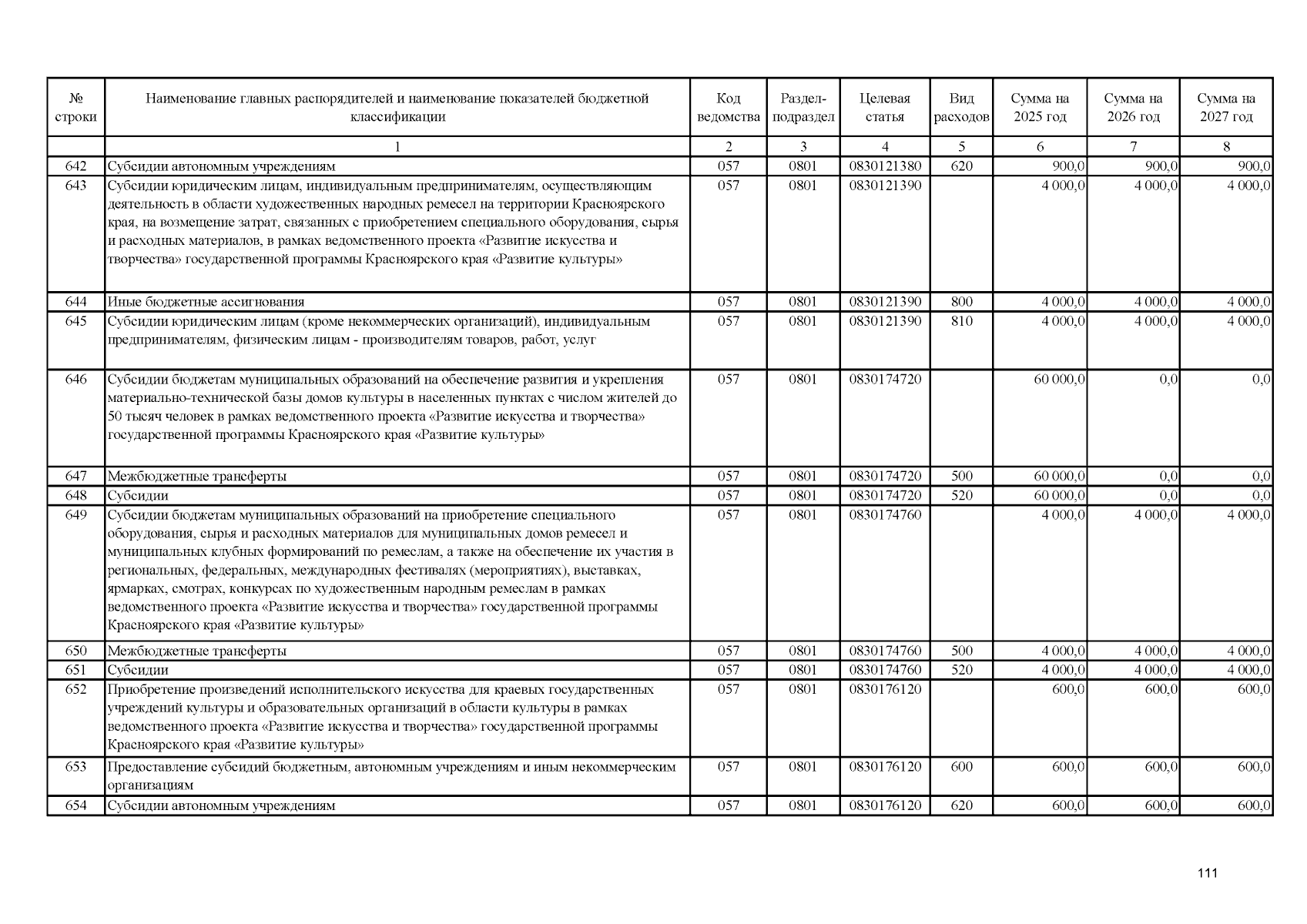 | № строки | Наименование главных распорядителей и наименование показателей бюджетной классификации | Код ведомства | Раздел-подраздел | Целевая статья | Вид расходов | Сумма на 2025 год | Сумма на 2026 год | Сумма на 2027 год |
|---|---|---|---|---|---|---|---|---|
| | 1 | 2 | 3 | 4 | 5 | 6 | 7 | 8 |
| 642 | Субсидии автономным учреждениям | 057 | 0801 | 0830121380 | 620 | 900,0 | 900,0 | 900,0 |
| 643 | Субсидии юридическим лицам, индивидуальным предпринимателям, осуществляющим деятельность в области художественных народных ремесел на территории Красноярского края, на возмещение затрат, связанных с приобретением специального оборудования, сырья и расходных материалов, в рамках ведомственного проекта «Развитие искусства и творчества» государственной программы Красноярского края «Развитие культуры» | 057 | 0801 | 0830121390 | | 4 000,0 | 4 000,0 | 4 000,0 |
| 644 | Иные бюджетные ассигнования | 057 | 0801 | 0830121390 | 800 | 4 000,0 | 4 000,0 | 4 000,0 |
| 645 | Субсидии юридическим лицам (кроме некоммерческих организаций), индивидуальным предпринимателям, физическим лицам - производителям товаров, работ, услуг | 057 | 0801 | 0830121390 | 810 | 4 000,0 | 4 000,0 | 4 000,0 |
| 646 | Субсидии бюджетам муниципальных образований на обеспечение развития и укрепления материально-технической базы домов культуры в населенных пунктах с числом жителей до 50 тысяч человек в рамках ведомственного проекта «Развитие искусства и творчества» государственной программы Красноярского края «Развитие культуры» | 057 | 0801 | 0830174720 | | 60 000,0 | 0,0 | 0,0 |
| 647 | Межбюджетные трансферты | 057 | 0801 | 0830174720 | 500 | 60 000,0 | 0,0 | 0,0 |
| 648 | Субсидии | 057 | 0801 | 0830174720 | 520 | 60 000,0 | 0,0 | 0,0 |
| 649 | Субсидии бюджетам муниципальных образований на приобретение специального оборудования, сырья и расходных материалов для муниципальных домов ремесел и муниципальных клубных формирований по ремеслам, а также на обеспечение их участия в региональных, федеральных, международных фестивалях (мероприятиях), выставках, ярмарках, смотрах, конкурсах по художественным народным ремеслам в рамках ведомственного проекта «Развитие искусства и творчества» государственной программы Красноярского края «Развитие культуры» | 057 | 0801 | 0830174760 | | 4 000,0 | 4 000,0 | 4 000,0 |
| 650 | Межбюджетные трансферты | 057 | 0801 | 0830174760 | 500 | 4 000,0 | 4 000,0 | 4 000,0 |
| 651 | Субсидии | 057 | 0801 | 0830174760 | 520 | 4 000,0 | 4 000,0 | 4 000,0 |
| 652 | Приобретение произведений исполнительского искусства для краевых государственных учреждений культуры и образовательных организаций в области культуры в рамках ведомственного проекта «Развитие искусства и творчества» государственной программы Красноярского края «Развитие культуры» | 057 | 0801 | 0830176120 | | 600,0 | 600,0 | 600,0 |
| 653 | Предоставление субсидий бюджетным, автономным учреждениям и иным некоммерческим организациям | 057 | 0801 | 0830176120 | 600 | 600,0 | 600,0 | 600,0 |
| 654 | Субсидии автономным учреждениям | 057 | 0801 | 0830176120 | 620 | 600,0 | 600,0 | 600,0 |

111